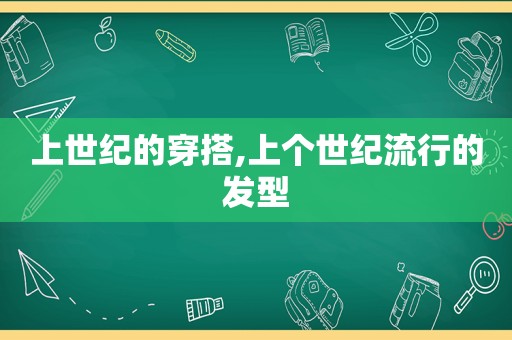 上世纪的穿搭,上个世纪流行的发型